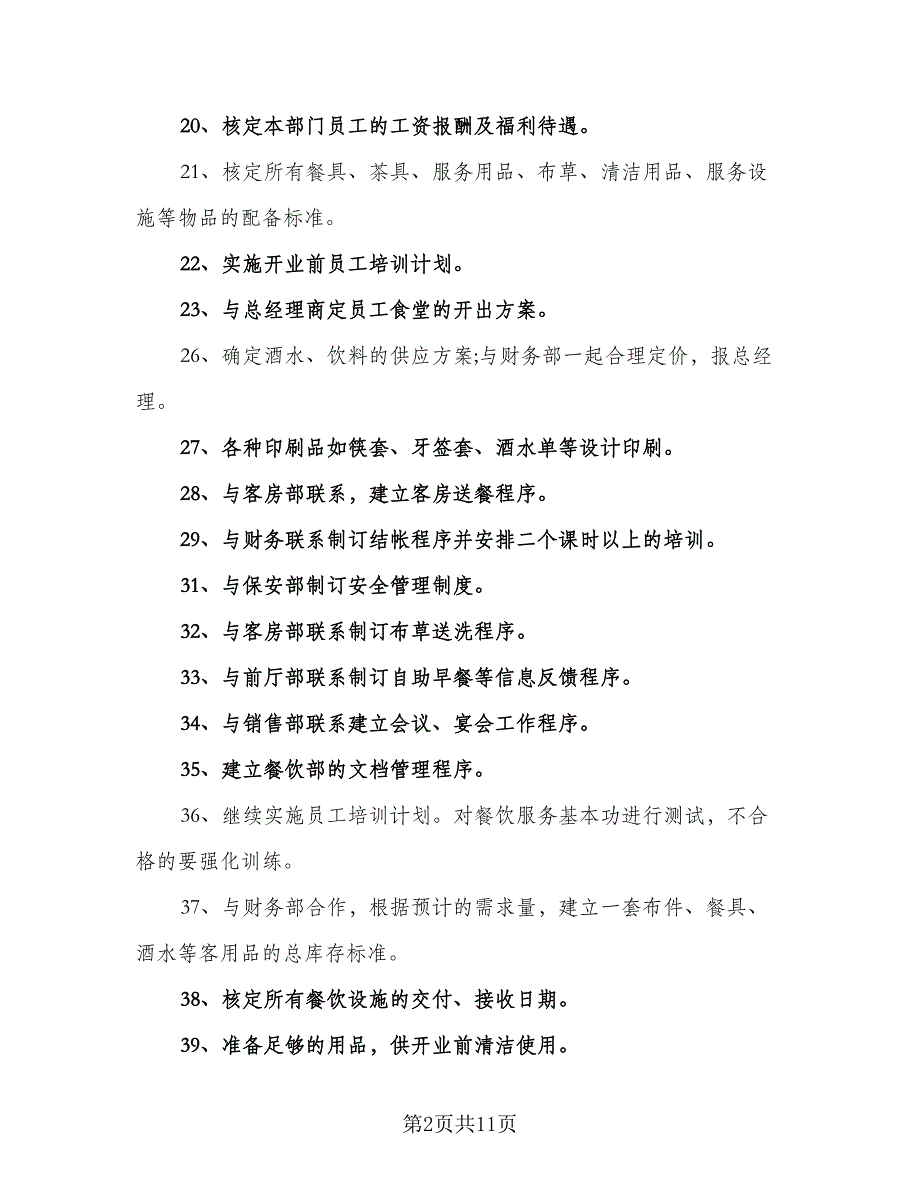 20、核定本部门员工的工资报酬及福利待遇。

21、核定所有餐具、茶具、服务用品、布草、清洁用品、服务设施等物品的配备标准。

22、实施开业前员工培训计划。

23、与总经理商定员工食堂的开出方案。

26、确定酒水、饮料的供应方案;与财务部一起合理定价，报总经理。

27、各种印刷品如筷套、牙签套、酒水单等设计印刷。

28、与客房部联系，建立客房送餐程序。

29、与财务联系制订结帐程序并安排二个课时以上的培训。

31、与保安部制订安全管理制度。

32、与客房部联系制订布草送洗程序。

33、与前厅部联系制订自助早餐等信息反馈程序。

34、与销售部联系建立会议、宴会工作程序。

35、建立餐饮部的文档管理程序。

36、继续实施员工培训计划。对餐饮服务基本功进行测试，不合格的要强化训练。

37、与财务部合作，根据预计的需求量，建立一套布件、餐具、酒水等客用品的总库存标准。

38、核定所有餐饮设施的交付、接收日期。

39、准备足够的用品，供开业前清洁使用。

第2页共11页